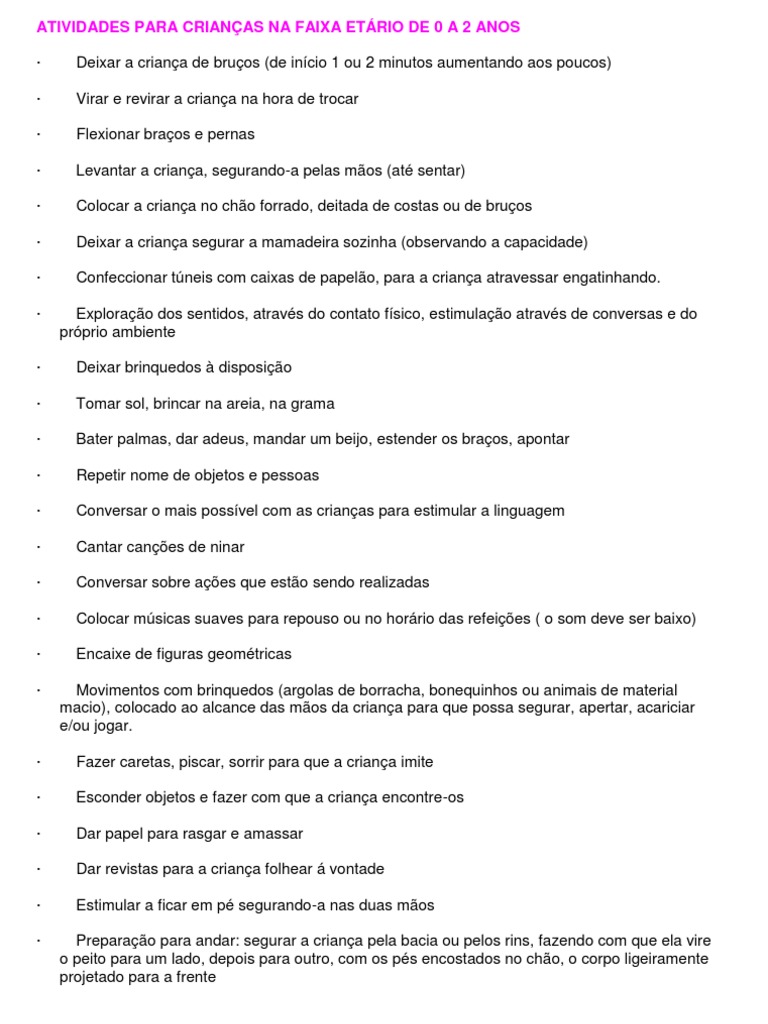 ATIVIDADES PARA CRIANÇAS NA FAIXA ETÁRIO DE 0 A 2 ANOS

· Deixar a criança de bruços (de início 1 ou 2 minutos aumentando aos poucos)

· Virar e revirar a criança na hora de trocar

· Flexionar braços e pernas

· Levantar a criança, segurando-a pelas mãos (até sentar)

· Colocar a criança no chão forrado, deitada de costas ou de bruços

· Deixar a criança segurar a mamadeira sozinha (observando a capacidade)

· Confeccionar túneis com caixas de papelão, para a criança atravessar engatinhando.

· Exploração dos sentidos, através do contato físico, estimulação através de conversas e do próprio ambiente

· Deixar brinquedos à disposição

· Tomar sol, brincar na areia, na grama

· Bater palmas, dar adeus, mandar um beijo, estender os braços, apontar

· Repetir nome de objetos e pessoas

· Conversar o mais possível com as crianças para estimular a linguagem

· Cantar canções de ninar

· Conversar sobre ações que estão sendo realizadas

· Colocar músicas suaves para repouso ou no horário das refeições ( o som deve ser baixo)

· Encaixe de figuras geométricas

· Movimentos com brinquedos (argolas de borracha, bonequinhos ou animais de material macio), colocado ao alcance das mãos da criança para que possa segurar, apertar, acariciar e/ou jogar.

· Fazer caretas, piscar, sorrir para que a criança imite

· Esconder objetos e fazer com que a criança encontre-os

· Dar papel para rasgar e amassar

· Dar revistas para a criança folhear á vontade

· Estimular a ficar em pé segurando-a nas duas mãos

· Preparação para andar: segurar a criança pela bacia ou pelos rins, fazendo com que ela vire o peito para um lado, depois para outro, com os pés encostados no chão, o corpo ligeiramente projetado para a frente